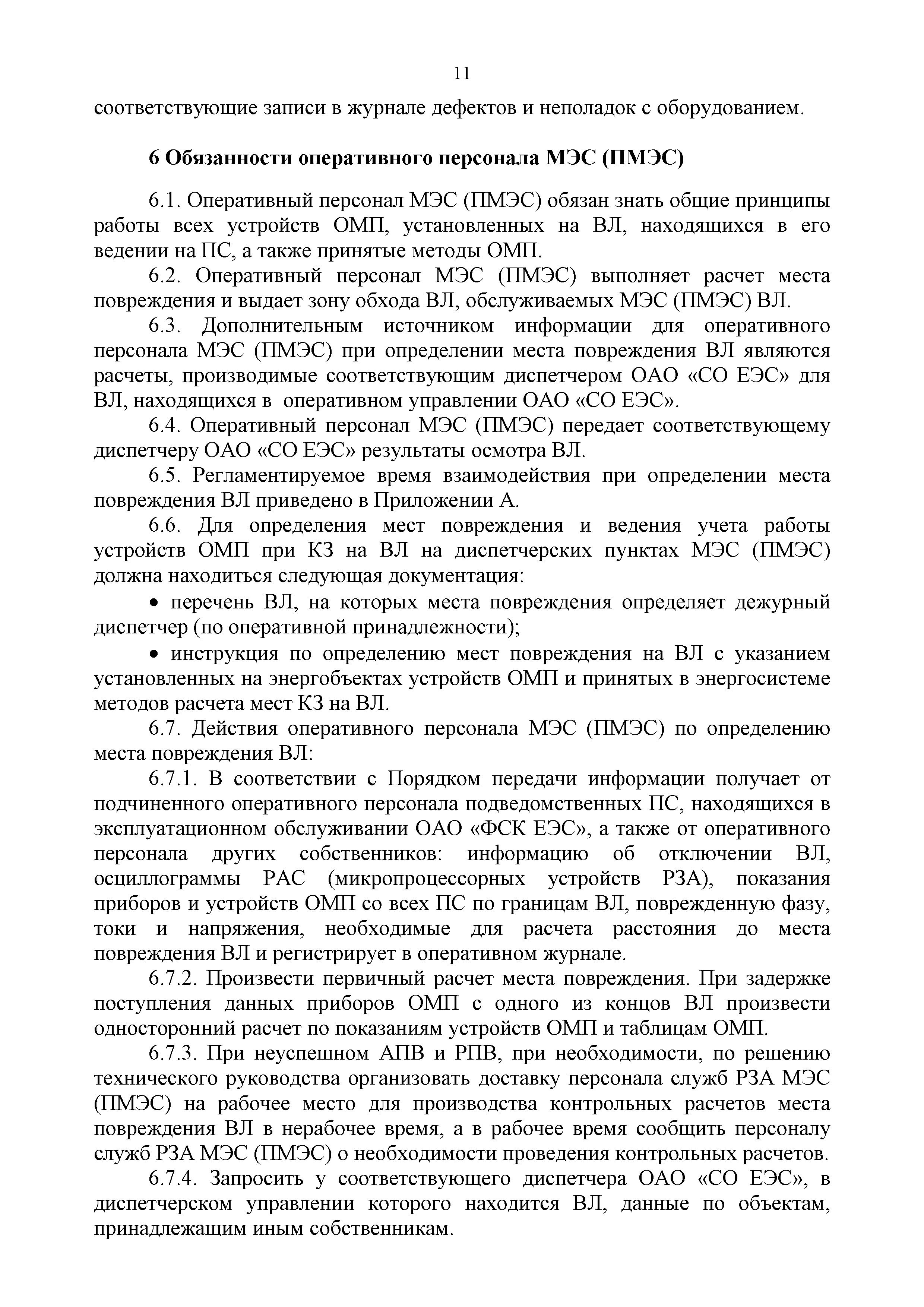 11

соответствующие записи в журнале дефектов и неполадок с оборудованием.

6 Обязанности оперативного персонала МЭС (ПМЭС)

6.1. Оперативный персонал МЭС (ПМЭС) обязан знать общие принципы работы всех устройств ОМП, установленных на ВЛ, находящихся в его ведении на ПС, а также принятые методы ОМП.

6.2. Оперативный персонал МЭС (ПМЭС) выполняет расчет места повреждения и выдает зону обхода ВЛ, обслуживаемых МЭС (ПМЭС) ВЛ.

6.3. Дополнительным источником информации для оперативного персонала МЭС (ПМЭС) при определении места повреждения ВЛ являются расчеты, производимые соответствующим диспетчером ОАО «СО ЕЭС» для ВЛ, находящихся в оперативном управлении ОАО «СО ЕЭС».

6.4. Оперативный персонал МЭС (ПМЭС) передает соответствующему диспетчеру ОАО «СО ЕЭС» результаты осмотра ВЛ.

6.5. Регламентируемое время взаимодействия при определении места повреждения ВЛ приведено в Приложении А.

6.6. Для определения мест повреждения и ведения учета работы устройств ОМП при КЗ на ВЛ на диспетчерских пунктах МЭС (ПМЭС) должна находиться следующая документация:

• перечень ВЛ, на которых места повреждения определяет дежурный диспетчер (по оперативной принадлежности);

• инструкция по определению мест повреждения на ВЛ с указанием установленных на энергобъектах устройств ОМП и принятых в энергосистеме методов расчета мест КЗ на ВЛ.

6.7. Действия оперативного персонала МЭС (ПМЭС) по определению места повреждения ВЛ:

6.7.1. В соответствии с Порядком передачи информации получает от подчиненного оперативного персонала подведомственных ПС, находящихся в эксплуатационном обслуживании ОАО «ФСК ЕЭС», а также от оперативного персонала других собственников: информацию об отключении ВЛ, осциллограммы РАС (микропроцессорных устройств РЗА), показания приборов и устройств ОМП со всех ПС по границам ВЛ, поврежденную фазу, токи и напряжения, необходимые для расчета расстояния до места повреждения ВЛ и регистрирует в оперативном журнале.

6.7.2. Произвести первичный расчет места повреждения. При задержке поступления данных приборов ОМП с одного из концов ВЛ произвести односторонний расчет по показаниям устройств ОМП и таблицам ОМП.

6.7.3. При неуспешном АПВ и РПВ, при необходимости, по решению технического руководства организовать доставку персонала служб РЗА МЭС (ПМЭС) на рабочее место для производства контрольных расчетов места повреждения ВЛ в нерабочее время, а в рабочее время сообщить персоналу служб РЗА МЭС (ПМЭС) о необходимости проведения контрольных расчетов.

6.7.4. Запросить у соответствующего диспетчера ОАО «СО ЕЭС», в диспетчерском управлении которого находится ВЛ, данные по объектам, принадлежащим иным собственникам.